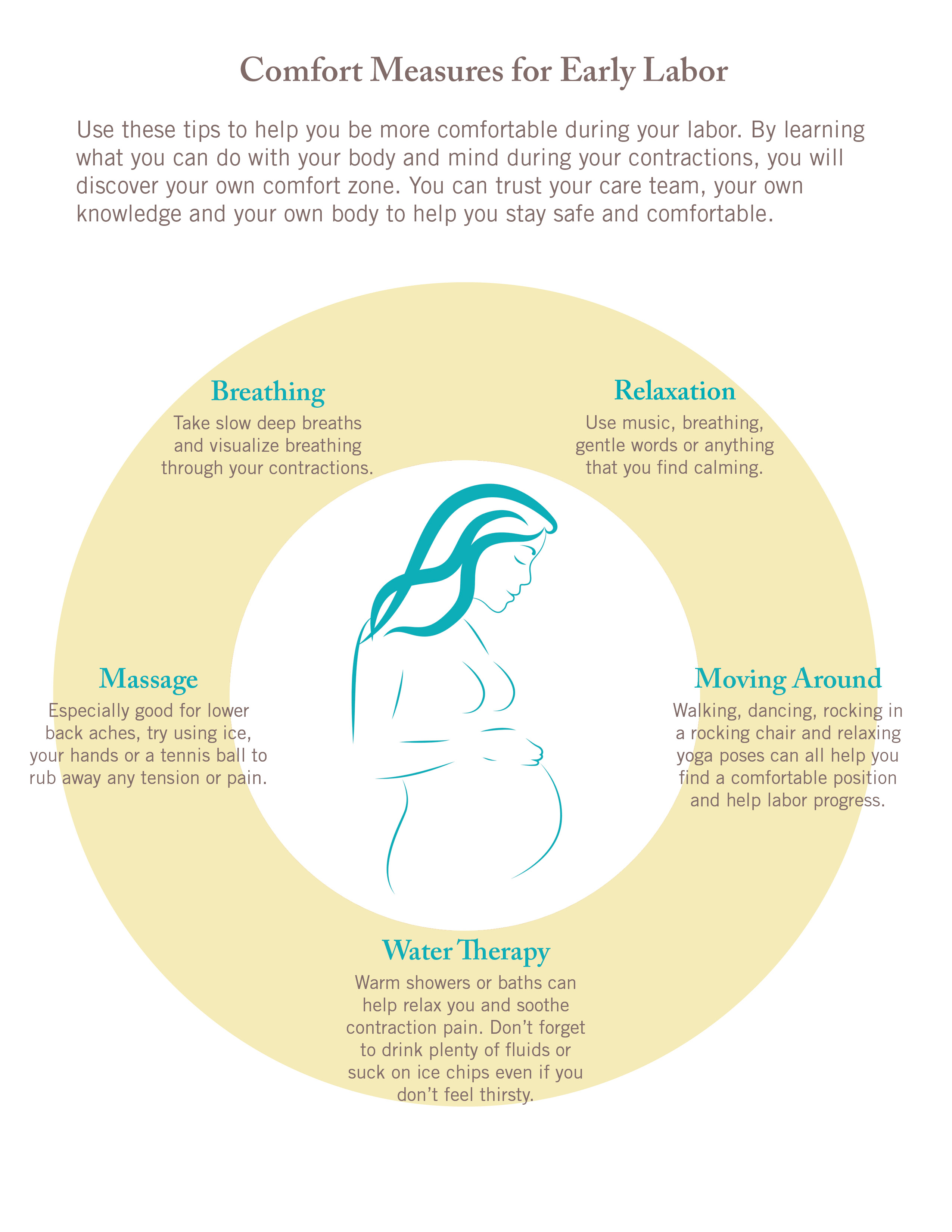 Comfort Measures for Early Labor

Use these tips to help you be more comfortable during your labor. By learning what you can do with your body and mind during your contractions, you will discover your own comfort zone. You can trust your care team, your own knowledge and your own body to help you stay safe and comfortable.

Breathing
Take slow deep breaths and visualize breathing through your contractions.

Relaxation
Use music, breathing, gentle words or anything that you find calming.

Massage
Especially good for lower back aches, try using ice, your hands or a tennis ball to rub away any tension or pain.

Moving Around
Walking, dancing, rocking in a rocking chair and relaxing yoga poses can all help you find a comfortable position and help labor progress.

Water Therapy
Warm showers or baths can help relax you and soothe contraction pain. Don't forget to drink plenty of fluids or suck on ice chips even if you don't feel thirsty.